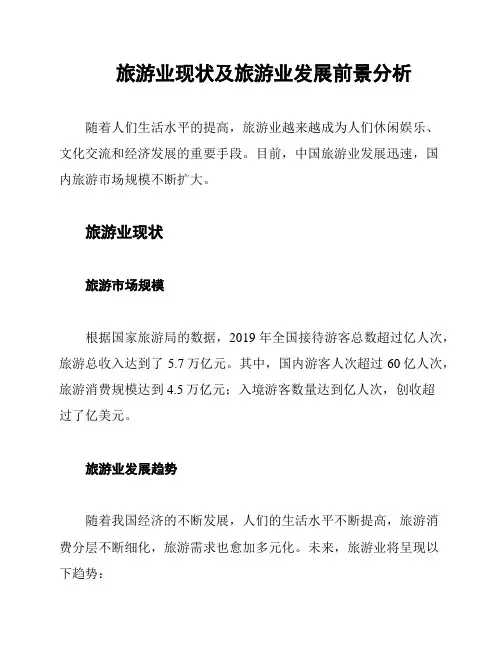 旅游业现状及旅游业发展前景分析

随着人们生活水平的提高，旅游业越来越成为人们休闲娱乐、文化交流和经济发展的重要手段。目前，中国旅游业发展迅速，国内旅游市场规模不断扩大。

旅游业现状

旅游市场规模

根据国家旅游局的数据，2019 年全国接待游客总数超过亿人次，旅游总收入达到了 5.7 万亿元。其中，国内游客人次超过 60 亿人次，旅游消费规模达到 4.5 万亿元；入境游客数量达到亿人次，创收超过了亿美元。

旅游业发展趋势

随着我国经济的不断发展，人们的生活水平不断提高，旅游消费分层不断细化，旅游需求也愈加多元化。未来，旅游业将呈现以下趋势：